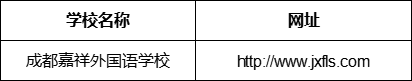 | 学校名称 | 网址 |
|---|---|
| 成都嘉祥外国语学校 | http://www.jxfls.com |